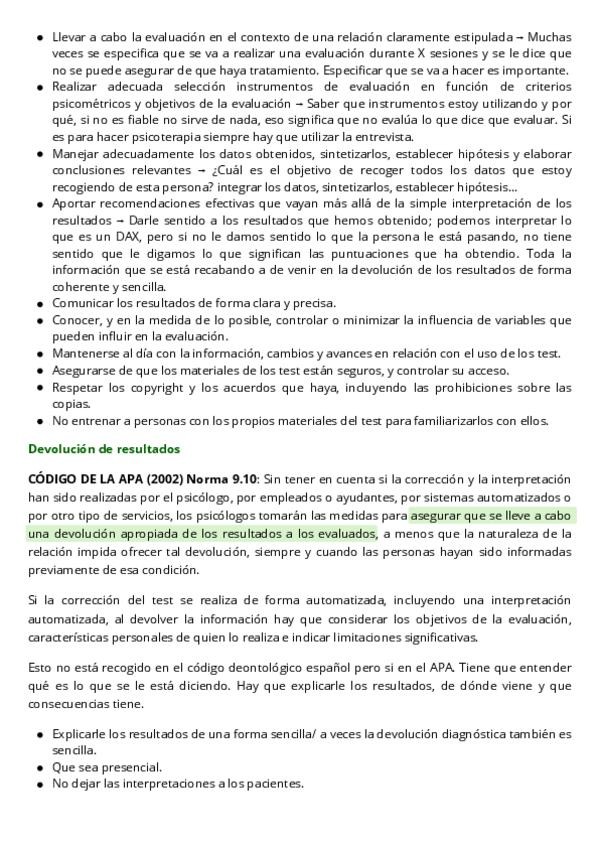 - Llevar a cabo la evaluación en el contexto de una relación claramente estipulada → Muchas veces se especifica que se va a realizar una evaluación durante X sesiones y se le dice que no se puede asegurar de que haya tratamiento. Especificar que se va a hacer es importante.
- Realizar adecuada selección instrumentos de evaluación en función de criterios psicométricos y objetivos de la evaluación → Saber que instrumentos estoy utilizando y por qué, si no es fiable no sirve de nada, eso significa que no evalúa lo que dice que evaluar. Si es para hacer psicoterapia siempre hay que utilizar la entrevista.
- Manejar adecuadamente los datos obtenidos, sintetizarlos, establecer hipótesis y elaborar conclusiones relevantes → ¿Cuál es el objetivo de recoger todos los datos que estoy recogiendo de esta persona? integrar los datos, sintetizarlos, establecer hipótesis...
- Aportar recomendaciones efectivas que vayan más allá de la simple interpretación de los resultados → Darle sentido a los resultados que hemos obtenido; podemos interpretar lo que es un DAX, pero si no le damos sentido lo que la persona le está pasando, no tiene sentido que le digamos lo que significan las puntuaciones que ha obtendio. Toda la información que se está recabando a de venir en la devolución de los resultados de forma coherente y sencilla.
- Comunicar los resultados de forma clara y precisa.
- Conocer, y en la medida de lo posible, controlar o minimizar la influencia de variables que pueden influir en la evaluación.
- Mantenerse al día con la información, cambios y avances en relación con el uso de los test.
- Asegurarse de que los materiales de los test están seguros, y controlar su acceso.
- Respetar los copyright y los acuerdos que haya, incluyendo las prohibiciones sobre las copias.
- No entrenar a personas con los propios materiales del test para familiarizarlos con ellos.

Devolución de resultados

CÓDIGO DE LA APA (2002) Norma 9.10: Sin tener en cuenta si la corrección y la interpretación han sido realizadas por el psicólogo, por empleados o ayudantes, por sistemas automatizados o por otro tipo de servicios, los psicólogos tomarán las medidas para asegurar que se lleve a cabo una devolución apropiada de los resultados a los evaluados, a menos que la naturaleza de la relación impida ofrecer tal devolución, siempre y cuando las personas hayan sido informadas previamente de esa condición.

Si la corrección del test se realiza de forma automatizada, incluyendo una interpretación automatizada, al devolver la información hay que considerar los objetivos de la evaluación, características personales de quien lo realiza e indicar limitaciones significativas.

Esto no está recogido en el código deontológico español pero si en el APA. Tiene que entender qué es lo que se le está diciendo. Hay que explicarle los resultados, de dónde viene y que consecuencias tiene.

- Explicarle los resultados de una forma sencilla/ a veces la devolución diagnóstica también es sencilla.
- Que sea presencial.
- No dejar las interpretaciones a los pacientes.